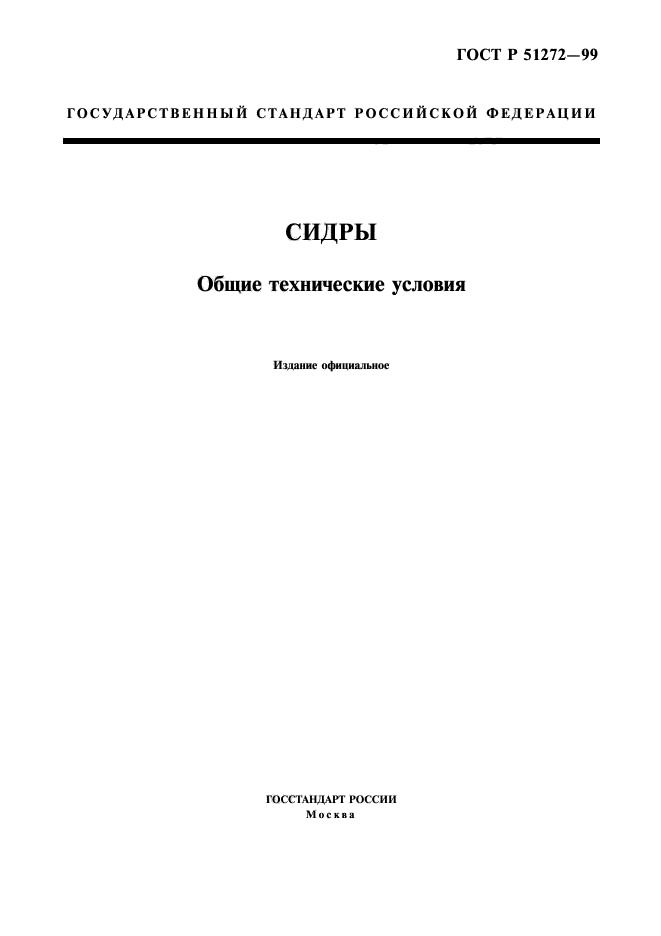 ГОСТ Р 51272—99

ГОСУДАРСТВЕННЫЙ СТАНДАРТ РОССИЙСКОЙ ФЕДЕРАЦИИ

СИДРЫ

Общие технические условия

Издание официальное

ГОССТАНДАРТ РОССИИ
Москва